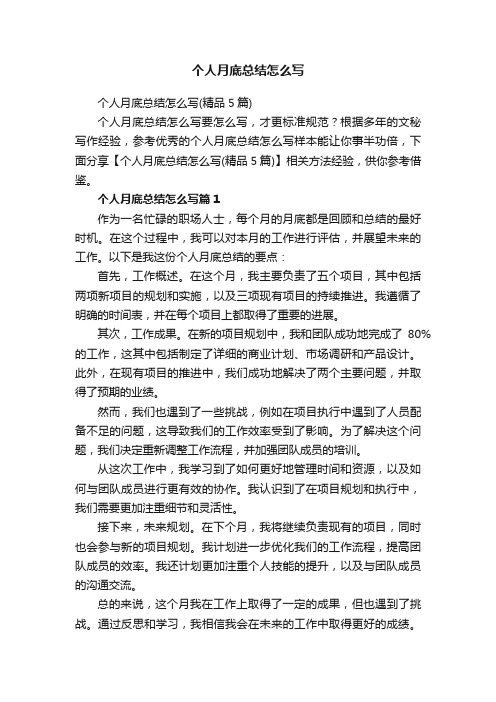 个人月底总结怎么写

个人月底总结怎么写(精品 5 篇)

个人月底总结怎么写要怎么写，才更标准规范？根据多年的文秘写作经验，参考优秀的个人月底总结怎么写样本能让你事半功倍，下面分享【个人月底总结怎么写(精品 5 篇)】相关方法经验，供你参考借鉴。

个人月底总结怎么写篇 1

作为一名忙碌的职场人士，每个月的月底都是回顾和总结的最好时机。在这个过程中，我可以对本月的工作进行评估，并展望未来的工作。以下是我这份个人月底总结的要点：

首先，工作概述。在这个月，我主要负责了五个项目，其中包括两项新项目的规划和实施，以及三项现有项目的持续推进。我遵循了明确的时间表，并在每个项目上都取得了重要的进展。

其次，工作成果。在新的项目规划中，我和团队成功地完成了 80%的工作，这其中包括制定了详细的商业计划、市场调研和产品设计。此外，在现有项目的推进中，我们成功地解决了两个主要问题，并取得了预期的业绩。

然而，我们也遇到了一些挑战，例如在项目执行中遇到了人员配备不足的问题，这导致我们的工作效率受到了影响。为了解决这个问题，我们决定重新调整工作流程，并加强团队成员的培训。

从这次工作中，我学习到了如何更好地管理时间和资源，以及如何与团队成员进行更有效的协作。我认识到了在项目规划和执行中，我们需要更加注重细节和灵活性。

接下来，未来规划。在下个月，我将继续负责现有的项目，同时也会参与新的项目规划。我计划进一步优化我们的工作流程，提高团队成员的效率。我还计划更加注重个人技能的提升，以及与团队成员的沟通交流。

总的来说，这个月我在工作上取得了一定的成果，但也遇到了挑战。通过反思和学习，我相信我会在未来的工作中取得更好的成绩。